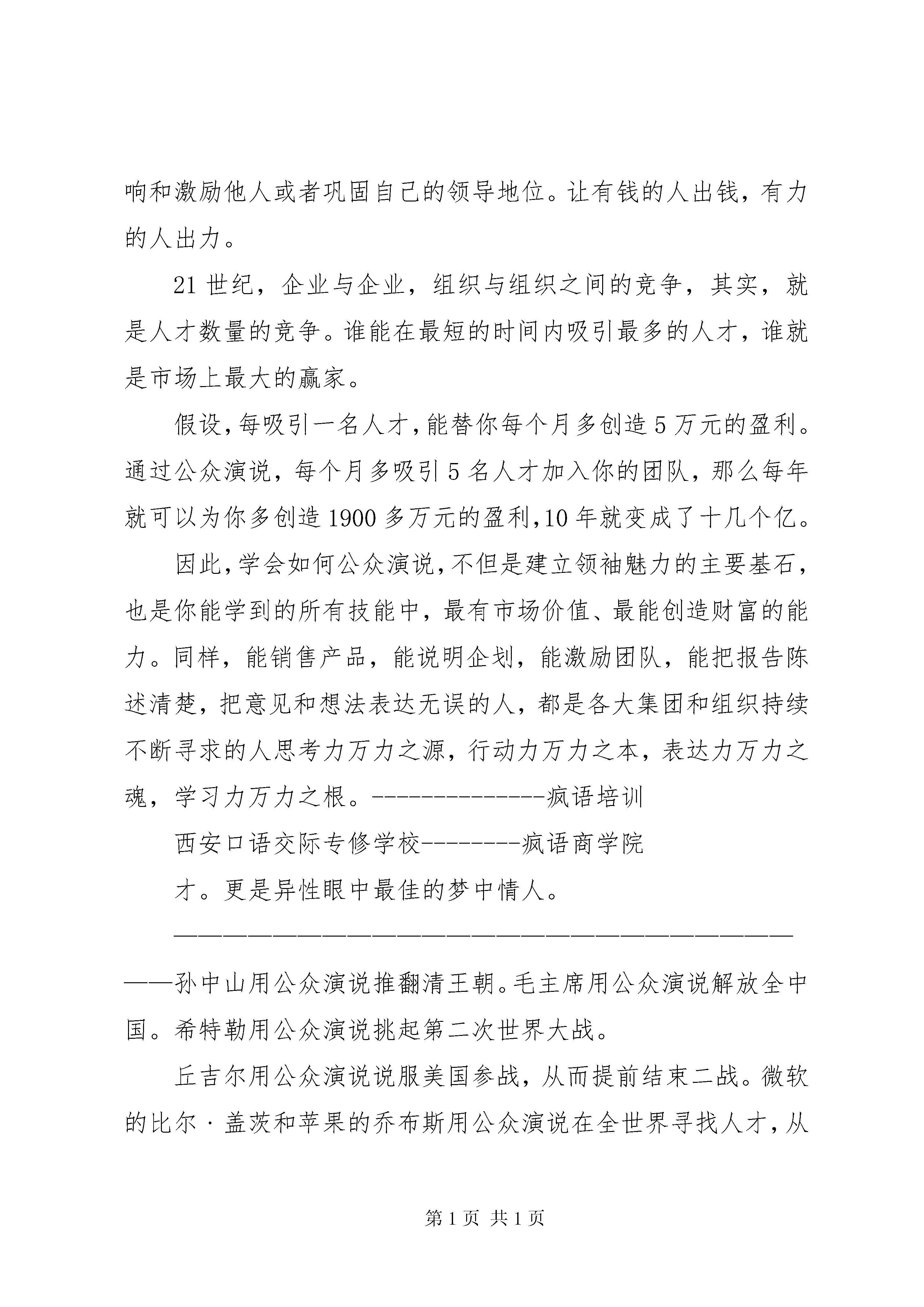 响和激励他人或者巩固自己的领导地位。让有钱的人出钱，有力的人出力。

21 世纪，企业与企业，组织与组织之间的竞争，其实，就是人才数量的竞争。谁能在最短的时间内吸引最多的人才，谁就是市场上最大的赢家。

假设，每吸引一名人才，能替你每个月多创造 5 万元的盈利。通过公众演说，每个月多吸引 5 名人才加入你的团队，那么每年就可以为你多创造 1900 多万元的盈利，10 年就变成了十几个亿。

因此，学会如何公众演说，不但是建立领袖魅力的主要基石，也是你能学到的所有技能中，最有市场价值、最能创造财富的能力。同样，能销售产品，能说明企划，能激励团队，能把报告陈述清楚，把意见和想法表达无误的人，都是各大集团和组织持续不断寻求的人思考力万力之源，行动力万力之本，表达力万力之魂，学习力万力之根。--------------疯语培训

西安口语交际专修学校--------疯语商学院

才。更是异性眼中最佳的梦中情人。

————————————————————————————————————————孙中山用公众演说推翻清王朝。毛主席用公众演说解放全中国。希特勒用公众演说挑起第二次世界大战。

丘吉尔用公众演说说服美国参战，从而提前结束二战。微软的比尔·盖茨和苹果的乔布斯用公众演说在全世界寻找人才，从

第 1 页 共 1 页